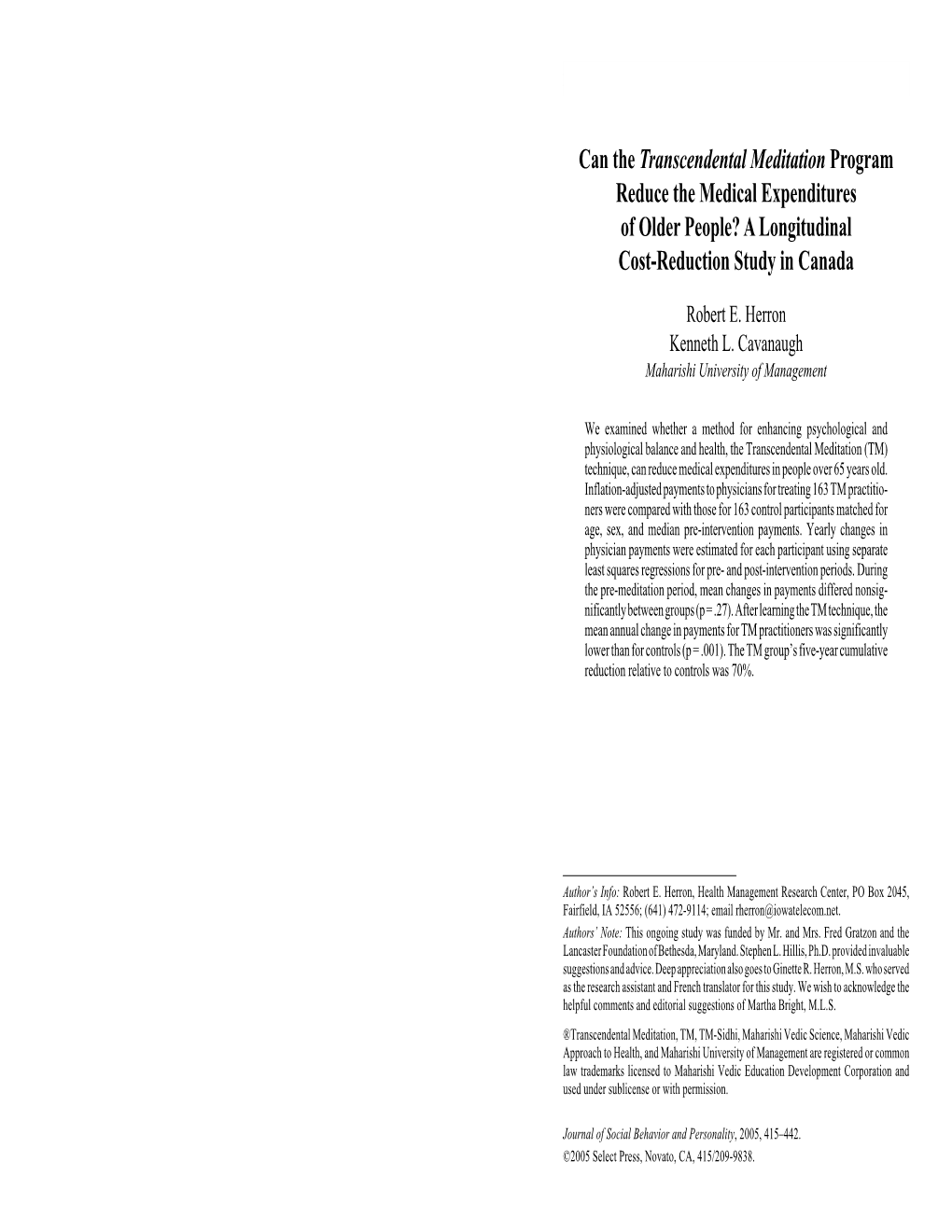 Can the Transcendental Meditation Program Reduce the Medical Expenditures of Older People? A Longitudinal Cost-Reduction Study in Canada

Robert E. Herron
Kenneth L. Cavanaugh
Maharishi University of Management

We examined whether a method for enhancing psychological and physiological balance and health, the Transcendental Meditation (TM) technique, can reduce medical expenditures in people over 65 years old. Inflation-adjusted payments to physicians for treating 163 TM practitioners were compared with those for 163 control participants matched for age, sex, and median pre-intervention payments. Yearly changes in physician payments were estimated for each participant using separate least squares regressions for pre- and post-intervention periods. During the pre-meditation period, mean changes in payments differed nonsignificantly between groups (p = .27). After learning the TM technique, the mean annual change in payments for TM practitioners was significantly lower than for controls (p = .001). The TM group's five-year cumulative reduction relative to controls was 70%.

Author's Info: Robert E. Herron, Health Management Research Center, PO Box 2045, Fairfield, IA 52556; (641) 472-9114; email rherron@iowatelecom.net.
Authors' Note: This ongoing study was funded by Mr. and Mrs. Fred Gratzon and the Lancaster Foundation of Bethesda, Maryland. Stephen L. Hillis, Ph.D. provided invaluable suggestions and advice. Deep appreciation also goes to Ginette R. Herron, M.S. who served as the research assistant and French translator for this study. We wish to acknowledge the helpful comments and editorial suggestions of Martha Bright, M.L.S.

®Transcendental Meditation, TM, TM-Sidhi, Maharishi Vedic Science, Maharishi Vedic Approach to Health, and Maharishi University of Management are registered or common law trademarks licensed to Maharishi Vedic Education Development Corporation and used under sublicense or with permission.

Journal of Social Behavior and Personality, 2005, 415–442.
©2005 Select Press, Novato, CA, 415/209-9838.